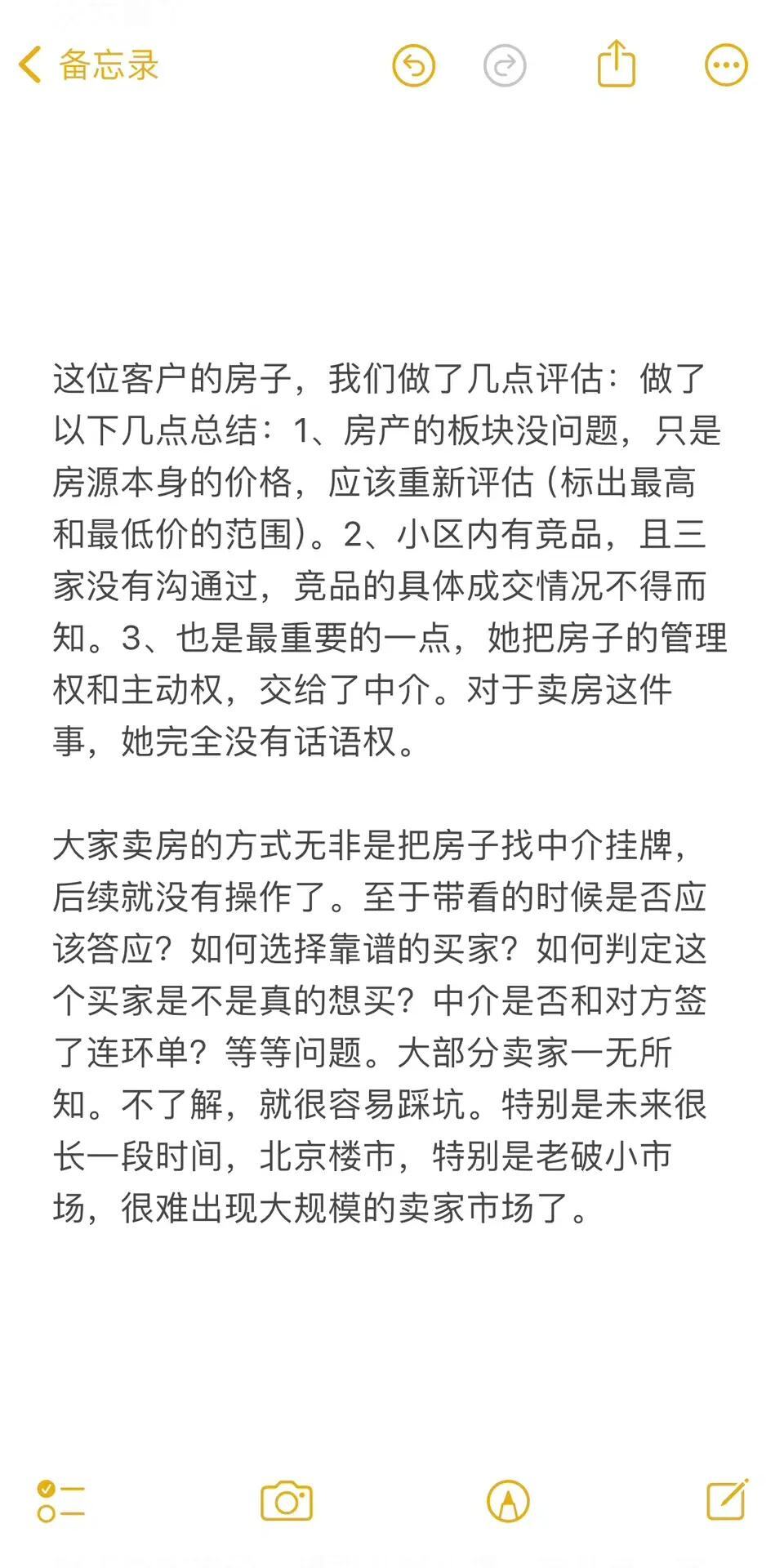 备忘录

这位客户的房子，我们做了几点评估：做了以下几点总结：1、房产的板块没问题，只是房源本身的价格，应该重新评估（标出最高和最低价的范围）。2、小区内有竞品，且三家没有沟通过，竞品的具体成交情况不得而知。3、也是最重要的一点，她把房子的管理权和主动权，交给了中介。对于卖房这件事，她完全没有话语权。

大家卖房的方式无非是把房子找中介挂牌，后续就没有操作了。至于带看的时候是否应该答应？如何选择靠谱的买家？如何判定这个买家是不是真的想买？中介是否和对方签了连环单？等等问题。大部分卖家一无所知。不了解，就很容易踩坑。特别是未来很长一段时间，北京楼市，特别是老破小市场，很难出现大规模的卖家市场了。